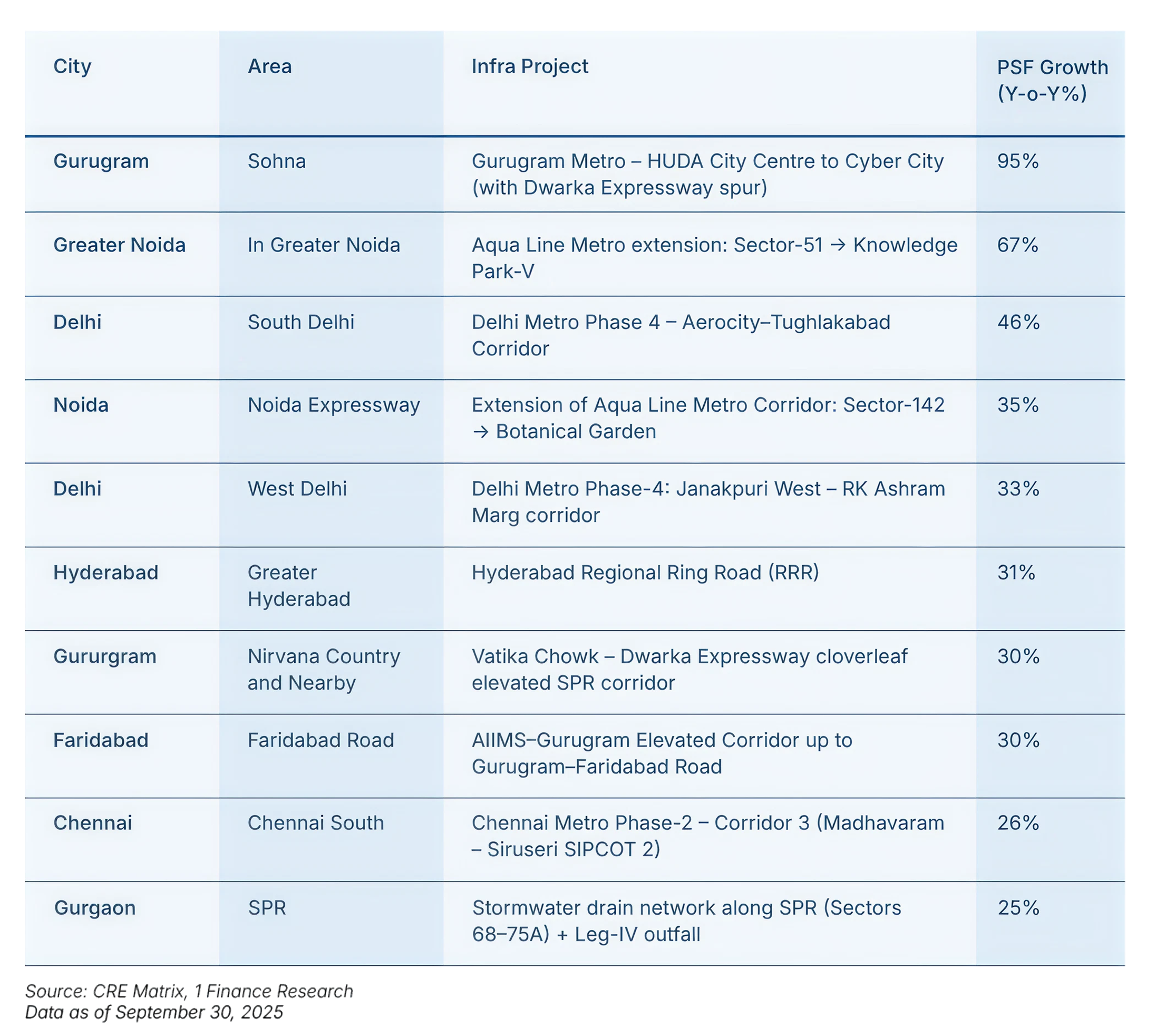 | City | Area | Infra Project | PSF Growth (Y-o-Y%) |
|---|---|---|---|
| Gurugram | Sohna | Gurugram Metro – HUDA City Centre to Cyber City (with Dwarka Expressway spur) | 95% |
| Greater Noida | In Greater Noida | Aqua Line Metro extension: Sector-51 → Knowledge Park-V | 67% |
| Delhi | South Delhi | Delhi Metro Phase 4 – Aerocity–Tughlakabad Corridor | 46% |
| Noida | Noida Expressway | Extension of Aqua Line Metro Corridor: Sector-142 → Botanical Garden | 35% |
| Delhi | West Delhi | Delhi Metro Phase-4: Janakpuri West – RK Ashram Marg corridor | 33% |
| Hyderabad | Greater Hyderabad | Hyderabad Regional Ring Road (RRR) | 31% |
| Gururgram | Nirvana Country and Nearby | Vatika Chowk – Dwarka Expressway cloverleaf elevated SPR corridor | 30% |
| Faridabad | Faridabad Road | AIIMS–Gurugram Elevated Corridor up to Gurugram–Faridabad Road | 30% |
| Chennai | Chennai South | Chennai Metro Phase-2 – Corridor 3 (Madhavaram – Siruseri SIPCOT 2) | 26% |
| Gurgaon | SPR | Stormwater drain network along SPR (Sectors 68–75A) + Leg-IV outfall | 25% |

Source: CRE Matrix, 1 Finance Research
Data as of September 30, 2025